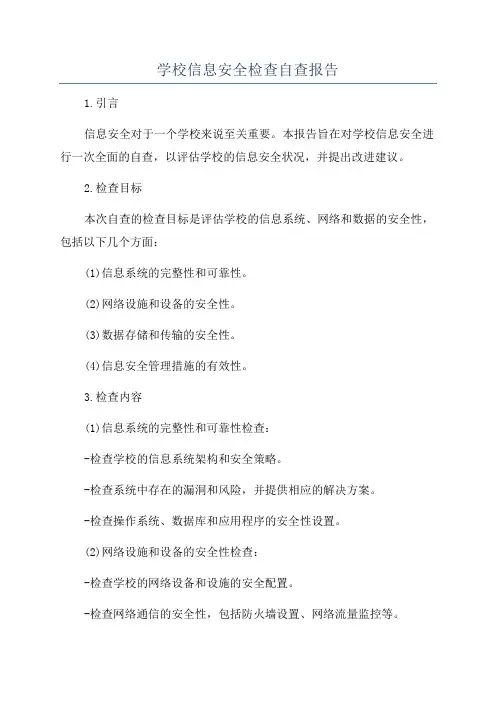 学校信息安全检查自查报告

1.引言

信息安全对于一个学校来说至关重要。本报告旨在对学校信息安全进行一次全面的自查，以评估学校的信息安全状况，并提出改进建议。

2.检查目标

本次自查的检查目标是评估学校的信息系统、网络和数据的安全性，包括以下几个方面：

(1)信息系统的完整性和可靠性。

(2)网络设施和设备的安全性。

(3)数据存储和传输的安全性。

(4)信息安全管理措施的有效性。

3.检查内容

(1)信息系统的完整性和可靠性检查：

-检查学校的信息系统架构和安全策略。

-检查系统中存在的漏洞和风险，并提供相应的解决方案。

-检查操作系统、数据库和应用程序的安全性设置。

(2)网络设施和设备的安全性检查：

-检查学校的网络设备和设施的安全配置。

-检查网络通信的安全性，包括防火墙设置、网络流量监控等。